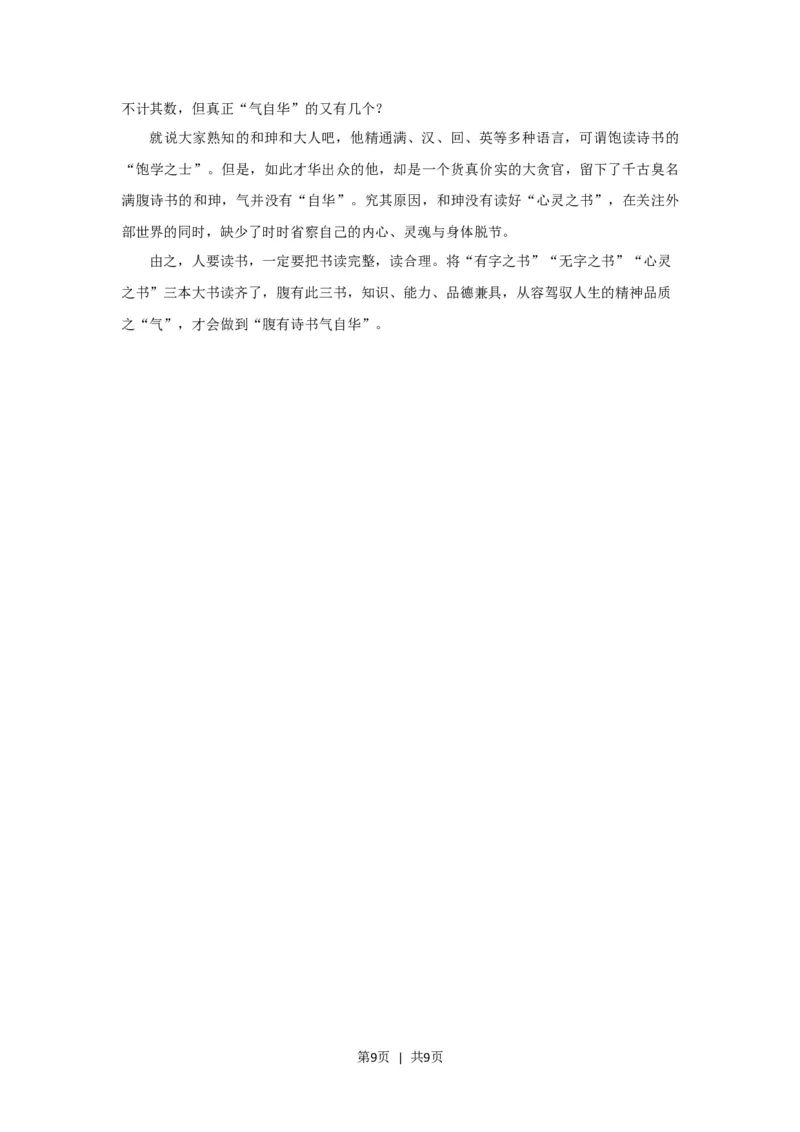 不计其数，但真正“气自华”的又有几个？

就说大家熟知的和珅和大人吧，他精通满、汉、回、英等多种语言，可谓饱读诗书的“饱学之士”。但是，如此才华出众的他，却是一个货真价实的大贪官，留下了千古臭名满腹诗书的和珅，气并没有“自华”。究其原因，和珅没有读好“心灵之书”，在关注外部世界的同时，缺少了时时省察自己的内心、灵魂与身体脱节。

由之，人要读书，一定要把书读完整，读合理。将“有字之书”“无字之书”“心灵之书”三本大书读齐了，腹有此三书，知识、能力、品德兼具，从容驾驭人生的精神品质之“气”，才会做到“腹有诗书气自华”。

第9页 | 共9页